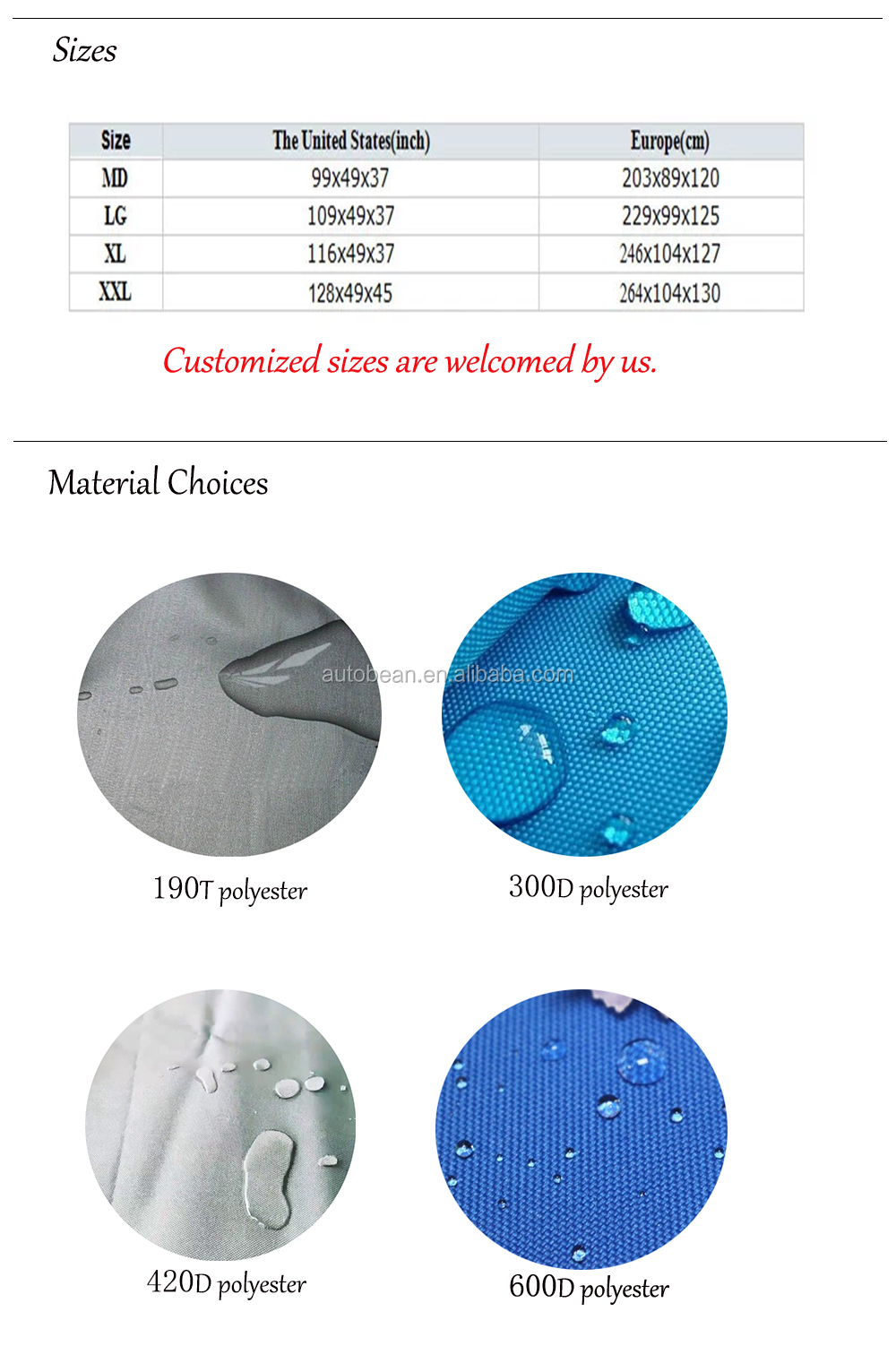 Sizes

| Size | The United States(inch) | Europe(cm) |
|---|---|---|
| MD | 99x49x37 | 203x89x120 |
| LG | 109x49x37 | 229x99x125 |
| XL | 116x49x37 | 246x104x127 |
| XXL | 128x49x45 | 264x104x130 |

Customized sizes are welcomed by us.

Material Choices

190T polyester

300D polyester

420D polyester

600D polyester

autobean.en.alibaba.com